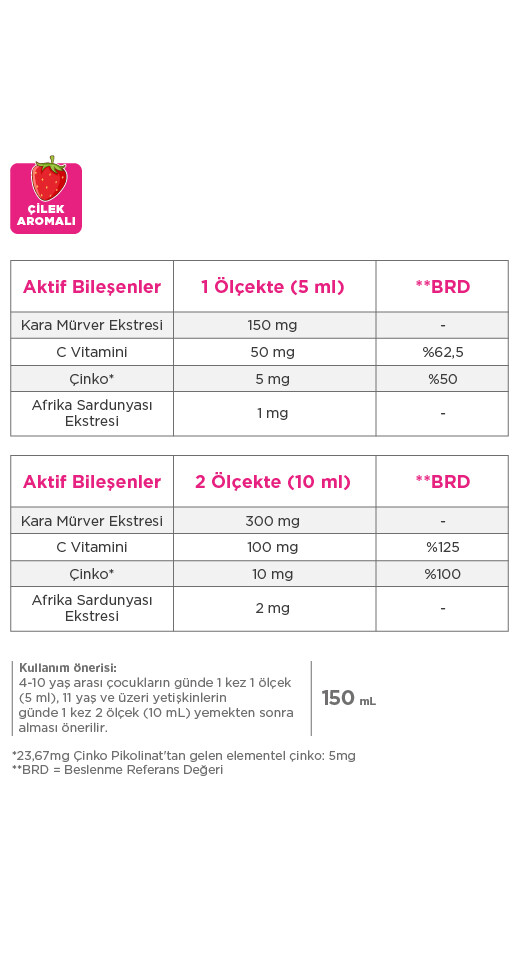 ÇİLEK AROMALI

| Aktif Bileşenler | 1 Ölçekte (5 ml) | **BRD |
|---|---|---|
| Kara Mürver Ekstresi | 150 mg | - |
| C Vitamini | 50 mg | %62,5 |
| Çinko* | 5 mg | %50 |
| Afrika Sardunyası Ekstresi | 1 mg | - |

| Aktif Bileşenler | 2 Ölçekte (10 ml) | **BRD |
|---|---|---|
| Kara Mürver Ekstresi | 300 mg | - |
| C Vitamini | 100 mg | %125 |
| Çinko* | 10 mg | %100 |
| Afrika Sardunyası Ekstresi | 2 mg | - |

Kullanım önerisi:
4-10 yaş arası çocukların günde 1 kez 1 ölçek (5 ml), 11 yaş ve üzeri yetişkinlerin günde 1 kez 2 ölçek (10 mL) yemekten sonra alması önerilir.

150 mL

*23,67mg Çinko Pikolinat'tan gelen elementel çinko: 5mg
**BRD = Beslenme Referans Değeri